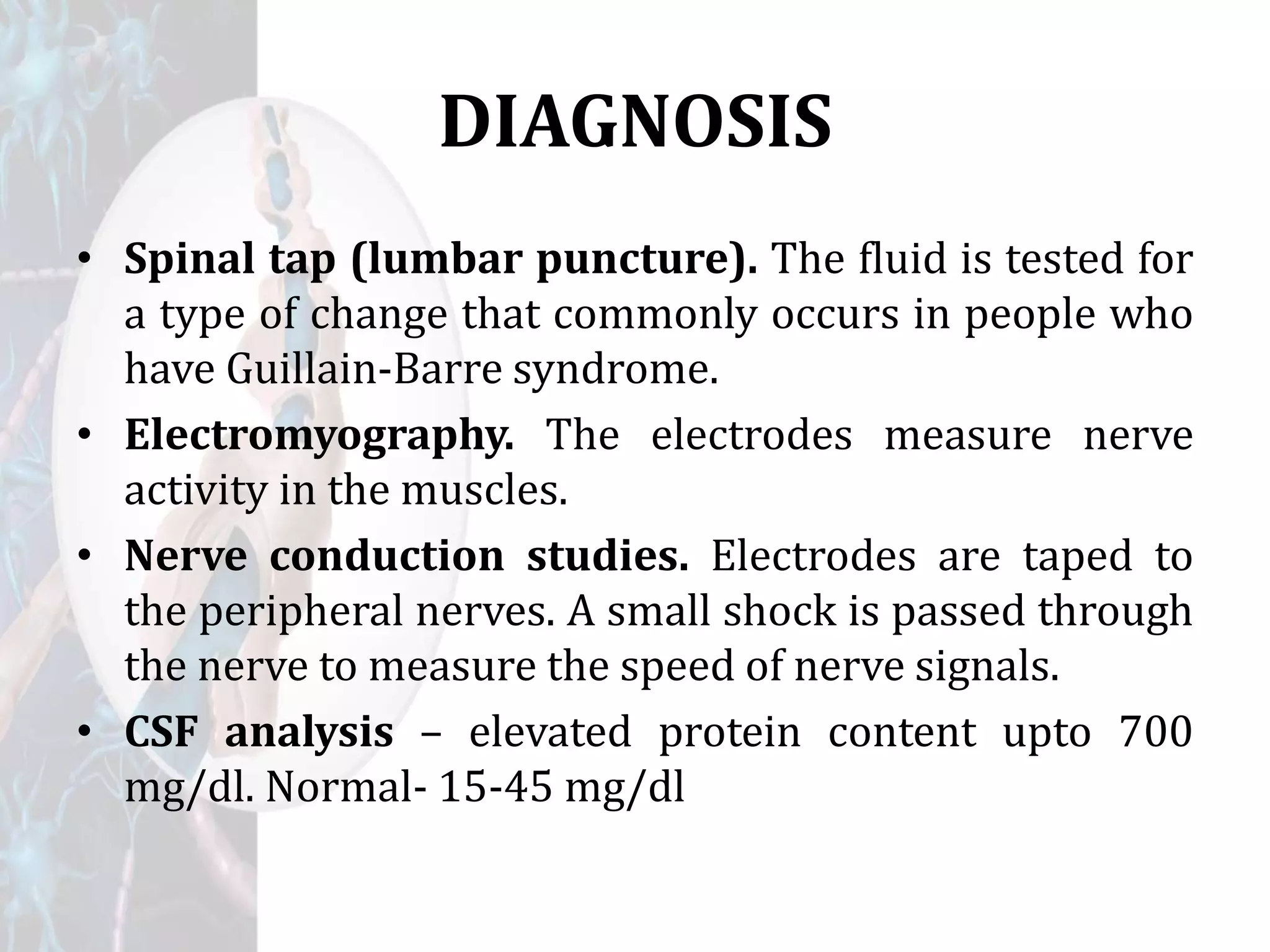 DIAGNOSIS

• Spinal tap (lumbar puncture). The fluid is tested for a type of change that commonly occurs in people who have Guillain-Barre syndrome.
• Electromyography. The electrodes measure nerve activity in the muscles.
• Nerve conduction studies. Electrodes are taped to the peripheral nerves. A small shock is passed through the nerve to measure the speed of nerve signals.
• CSF analysis – elevated protein content upto 700 mg/dl. Normal- 15-45 mg/dl